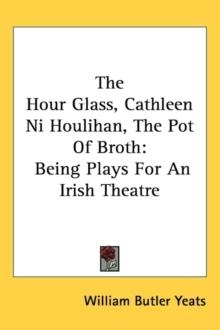 The Hour Glass, Cathleen Ni Houlihan, The Pot Of Broth: Being Plays For An Irish Theatre

William Butler Yeats